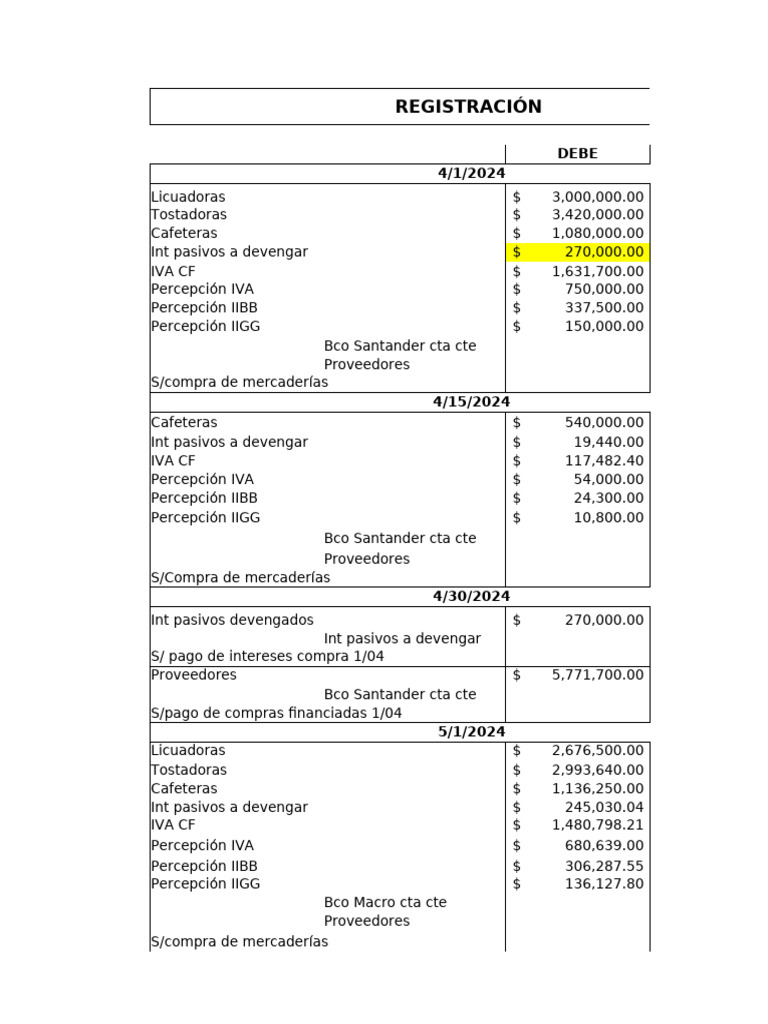 REGISTRACIÓN

| | DEBE |
|---|---|
| 4/1/2024 | |
| Licuadoras | $ 3,000,000.00 |
| Tostadoras | $ 3,420,000.00 |
| Cafeteras | $ 1,080,000.00 |
| Int pasivos a devengar | $ 270,000.00 |
| IVA CF | $ 1,631,700.00 |
| Percepción IVA | $ 750,000.00 |
| Percepción IIBB | $ 337,500.00 |
| Percepción IIGG | $ 150,000.00 |
| Bco Santander cta cte | |
| Proveedores | |
| S/compra de mercaderías | |
| 4/15/2024 | |
| Cafeteras | $ 540,000.00 |
| Int pasivos a devengar | $ 19,440.00 |
| IVA CF | $ 117,482.40 |
| Percepción IVA | $ 54,000.00 |
| Percepción IIBB | $ 24,300.00 |
| Percepción IIGG | $ 10,800.00 |
| Bco Santander cta cte | |
| Proveedores | |
| S/Compra de mercaderías | |
| 4/30/2024 | |
| Int pasivos devengados | $ 270,000.00 |
| Int pasivos a devengar | |
| S/ pago de intereses compra 1/04 | |
| Proveedores | $ 5,771,700.00 |
| Bco Santander cta cte | |
| S/pago de compras financiadas 1/04 | |
| 5/1/2024 | |
| Licuadoras | $ 2,676,500.00 |
| Tostadoras | $ 2,993,640.00 |
| Cafeteras | $ 1,136,250.00 |
| Int pasivos a devengar | $ 245,030.04 |
| IVA CF | $ 1,480,798.21 |
| Percepción IVA | $ 680,639.00 |
| Percepción IIBB | $ 306,287.55 |
| Percepción IIGG | $ 136,127.80 |
| Bco Macro cta cte | |
| Proveedores | |
| S/compra de mercaderías | |